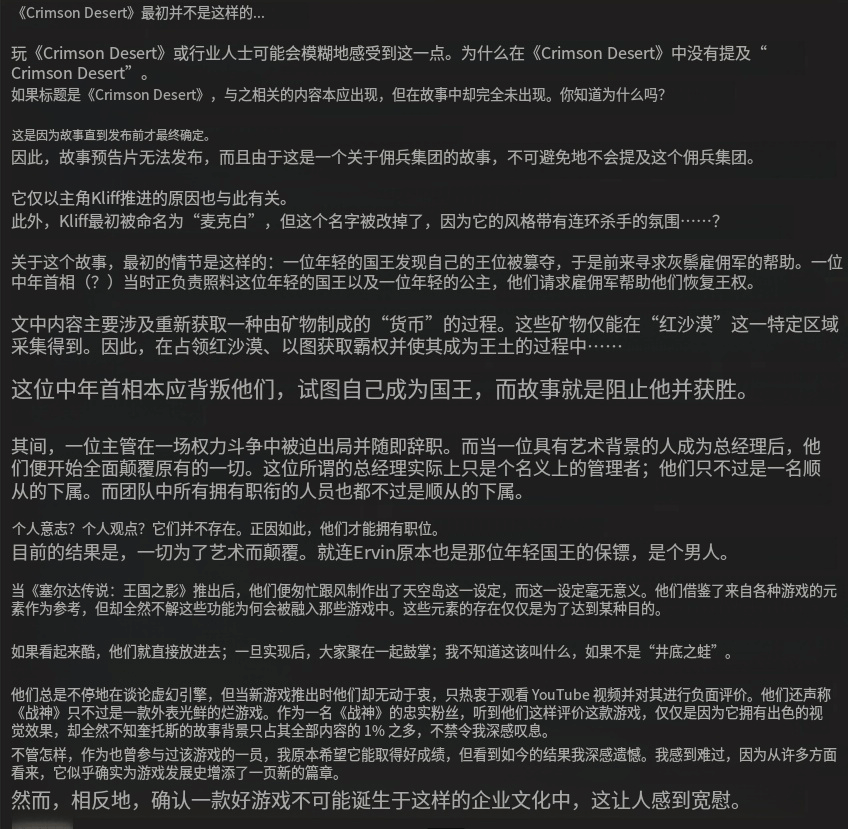 《Crimson Desert》最初并不是这样的...

玩《Crimson Desert》或行业人士可能会模糊地感受到这一点。为什么在《Crimson Desert》中没有提及“Crimson Desert”。
如果标题是《Crimson Desert》，与之相关的内容本应出现，但在故事中却完全未出现。你知道为什么吗？

这是因为故事直到发布前才最终确定。
因此，故事预告片无法发布，而且由于这是一个关于佣兵集团的故事，不可避免地不会提及这个佣兵集团。

它仅以主角Kliff推进的原因也与此有关。
此外，Kliff最初被命名为“麦克白”，但这个名字被改掉了，因为它的风格带有连环杀手的氛围……？

关于这个故事，最初的情节是这样的：一位年轻的国王发现自己的王位被篡夺，于是前来寻求灰鬃雇佣军的帮助。一位中年首相（？）当时正负责照料这位年轻的国王以及一位年轻的公主，他们请求雇佣军帮助他们恢复王权。

文中内容主要涉及重新获取一种由矿物制成的“货币”的过程。这些矿物仅能在“红沙漠”这一特定区域采集得到。因此，在占领红沙漠、以图获取霸权并使其成为王土的过程中……

这位中年首相本应背叛他们，试图自己成为国王，而故事就是阻止他并获胜。

其间，一位主管在一场权力斗争中被迫出局并随即辞职。而当一位具有艺术背景的人成为总经理后，他们便开始全面颠覆原有的一切。这位所谓的总经理实际上只是个名义上的管理者；他们只不过是一名顺从的下属。而团队中所有拥有职衔的人员也都不过是顺从的下属。

个人意志？个人观点？它们并不存在。正因如此，他们才能拥有职位。
目前的结果是，一切为了艺术而颠覆。就连Ervin原本也是那位年轻国王的保镖，是个男人。

当《塞尔达传说：王国之影》推出后，他们便匆忙跟风制作出了天空岛这一设定，而这一设定毫无意义。他们借鉴了来自各种游戏的元素作为参考，但却全然不解这些功能为何会被融入那些游戏中。这些元素的存在仅仅是为了达到某种目的。

如果看起来酷，他们就直接放进去；一旦实现后，大家聚在一起鼓掌；我不知道这该叫什么，如果不是“井底之蛙”。

他们总是不停地在谈论虚幻引擎，但当新游戏推出时他们却无动于衷，只热衷于观看 YouTube 视频并对其进行负面评价。他们还声称《战神》只不过是一款外表光鲜的烂游戏。作为一名《战神》的忠实粉丝，听到他们这样评价这款游戏，仅仅是因为它拥有出色的视觉效果，却全然不知奎托斯的故事背景只占其全部内容的 1% 之多，不禁令我深感叹息。
不管怎样，作为也曾参与过该游戏的一员，我原本希望它能取得好成绩，但看到如今的结果我深感遗憾。我感到难过，因为从许多方面看来，它似乎确实为游戏发展史增添了一页新的篇章。
然而，相反地，确认一款好游戏不可能诞生于这样的企业文化中，这让人感到宽慰。